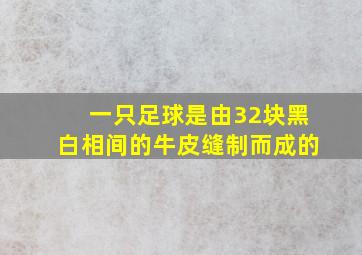 一只足球是由32块黑白相间的牛皮缝制而成的